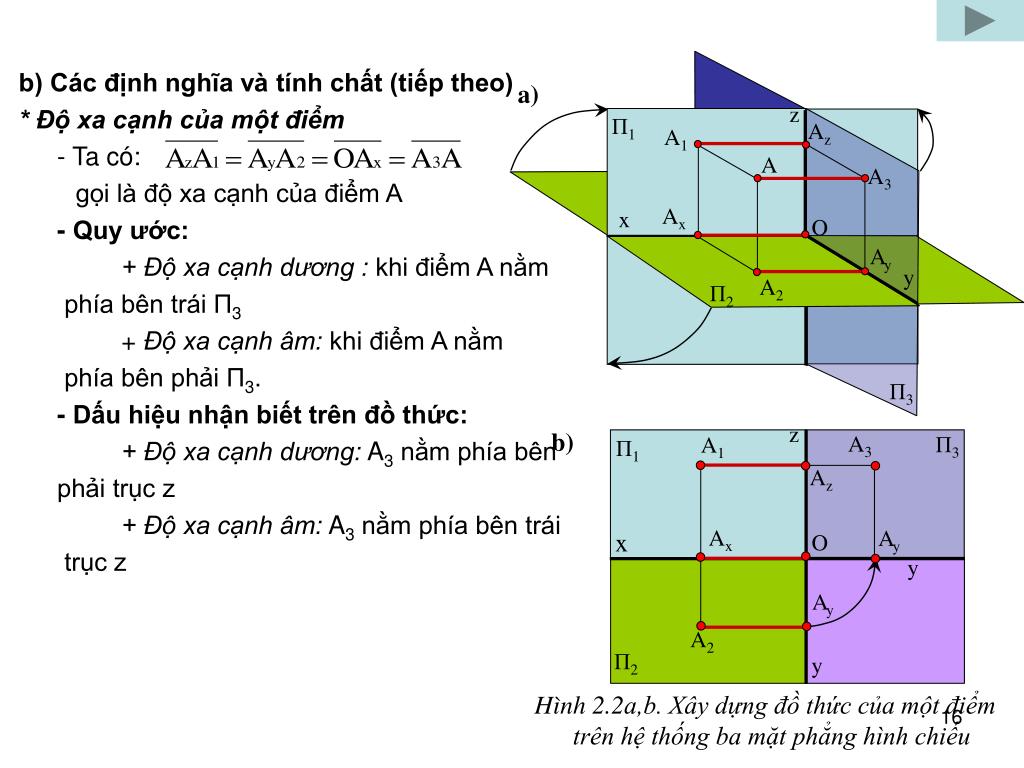 b) Các định nghĩa và tính chất (tiếp theo)

* Độ xa cạnh của một điểm

- Ta có: $\overline{A_zA_1} = \overline{A_yA_2} = \overline{OA_x} = \overline{A_3A}$

gọi là độ xa cạnh của điểm A

- Quy ước:

+ Độ xa cạnh dương : khi điểm A nằm phía bên trái $\Pi_3$

+ Độ xa cạnh âm: khi điểm A nằm phía bên phải $\Pi_3$.

- Dấu hiệu nhận biết trên đồ thức:

+ Độ xa cạnh dương: $A_3$ nằm phía bên phải trục z

+ Độ xa cạnh âm: $A_3$ nằm phía bên trái trục z

a)

$\Pi_1$ z $A_1$ $A_z$ A $A_3$ x $A_x$ O $A_y$ y $\Pi_2$ $A_2$ $\Pi_3$

b)

$\Pi_1$ $A_1$ z $A_3$ $\Pi_3$ $A_z$ x $A_x$ O $A_y$ y $A_y$ $A_2$ $\Pi_2$ y

Hình 2.2a,b. Xây dựng đồ thức của một điểm trên hệ thống ba mặt phẳng hình chiếu

16